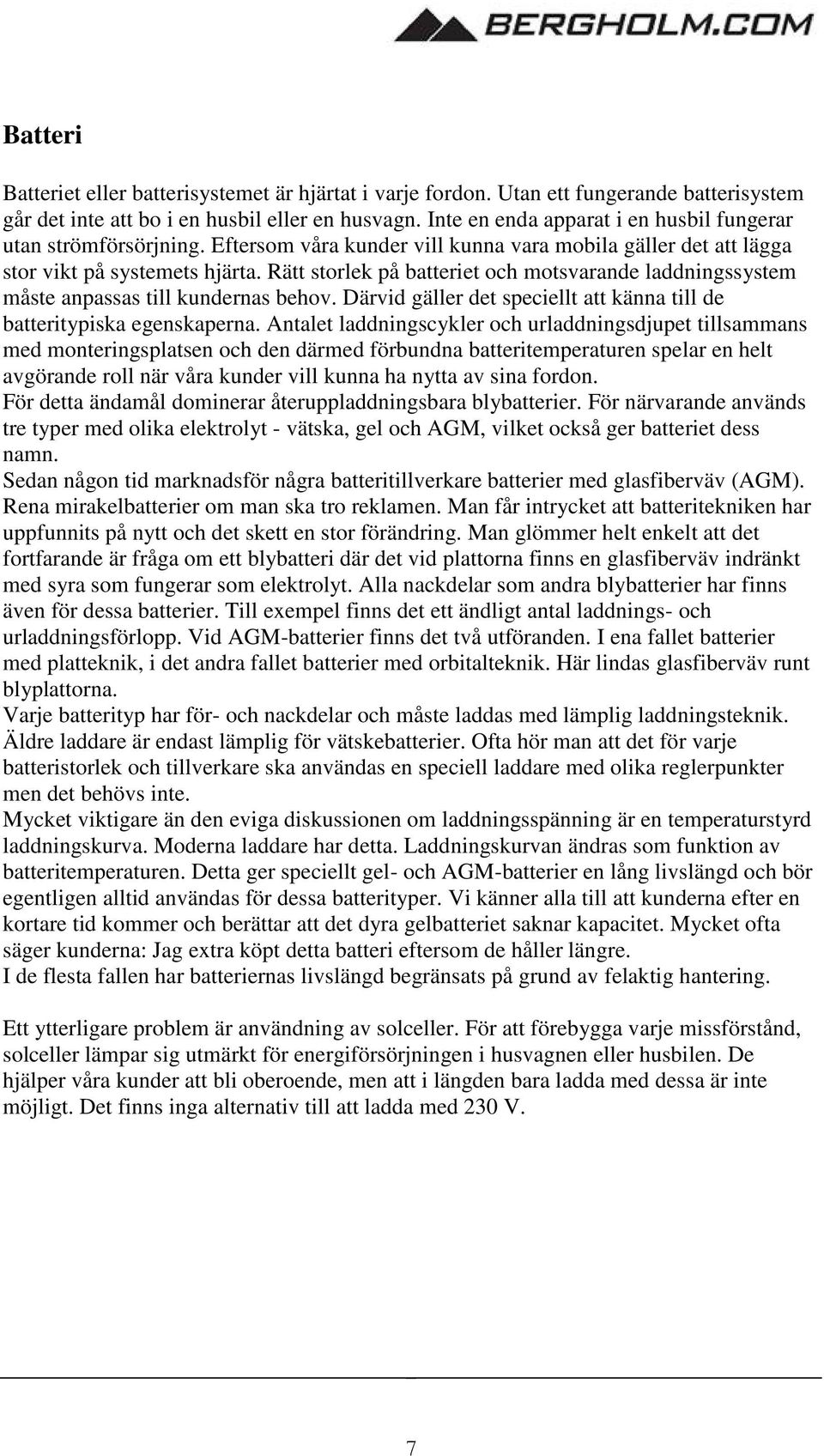 BERGHOLM.COM

Batteri

Batteriet eller batterisystemet är hjärtat i varje fordon. Utan ett fungerande batterisystem går det inte att bo i en husbil eller en husvagn. Inte en enda apparat i en husbil fungerar utan strömförsörjning. Eftersom våra kunder vill kunna vara mobila gäller det att lägga stor vikt på systemets hjärta. Rätt storlek på batteriet och motsvarande laddningssystem måste anpassas till kundernas behov. Därvid gäller det speciellt att känna till de batteritypiska egenskaperna. Antalet laddningscykler och urladdningsdjupet tillsammans med monteringsplatsen och den därmed förbundna batteritemperaturen spelar en helt avgörande roll när våra kunder vill kunna ha nytta av sina fordon.
För detta ändamål dominerar återuppladdningsbara blybatterier. För närvarande används tre typer med olika elektrolyt - vätska, gel och AGM, vilket också ger batteriet dess namn.
Sedan någon tid marknadsför några batteritillverkare batterier med glasfiberväv (AGM). Rena mirakelbatterier om man ska tro reklamen. Man får intrycket att batteritekniken har uppfunnits på nytt och det skett en stor förändring. Man glömmer helt enkelt att det fortfarande är fråga om ett blybatteri där det vid plattorna finns en glasfiberväv indränkt med syra som fungerar som elektrolyt. Alla nackdelar som andra blybatterier har finns även för dessa batterier. Till exempel finns det ett ändligt antal laddnings- och urladdningsförlopp. Vid AGM-batterier finns det två utföranden. I ena fallet batterier med platteknik, i det andra fallet batterier med orbitalteknik. Här lindas glasfiberväv runt blyplattorna.
Varje batterityp har för- och nackdelar och måste laddas med lämplig laddningsteknik. Äldre laddare är endast lämplig för vätskebatterier. Ofta hör man att det för varje batteristorlek och tillverkare ska användas en speciell laddare med olika reglerpunkter men det behövs inte.
Mycket viktigare än den eviga diskussionen om laddningsspänning är en temperaturstyrd laddningskurva. Moderna laddare har detta. Laddningskurvan ändras som funktion av batteritemperaturen. Detta ger speciellt gel- och AGM-batterier en lång livslängd och bör egentligen alltid användas för dessa batterityper. Vi känner alla till att kunderna efter en kortare tid kommer och berättar att det dyra gelbatteriet saknar kapacitet. Mycket ofta säger kunderna: Jag extra köpt detta batteri eftersom de håller längre.
I de flesta fallen har batteriernas livslängd begränsats på grund av felaktig hantering.

Ett ytterligare problem är användning av solceller. För att förebygga varje missförstånd, solceller lämpar sig utmärkt för energiförsörjningen i husvagnen eller husbilen. De hjälper våra kunder att bli oberoende, men att i längden bara ladda med dessa är inte möjligt. Det finns inga alternativ till att ladda med 230 V.

7